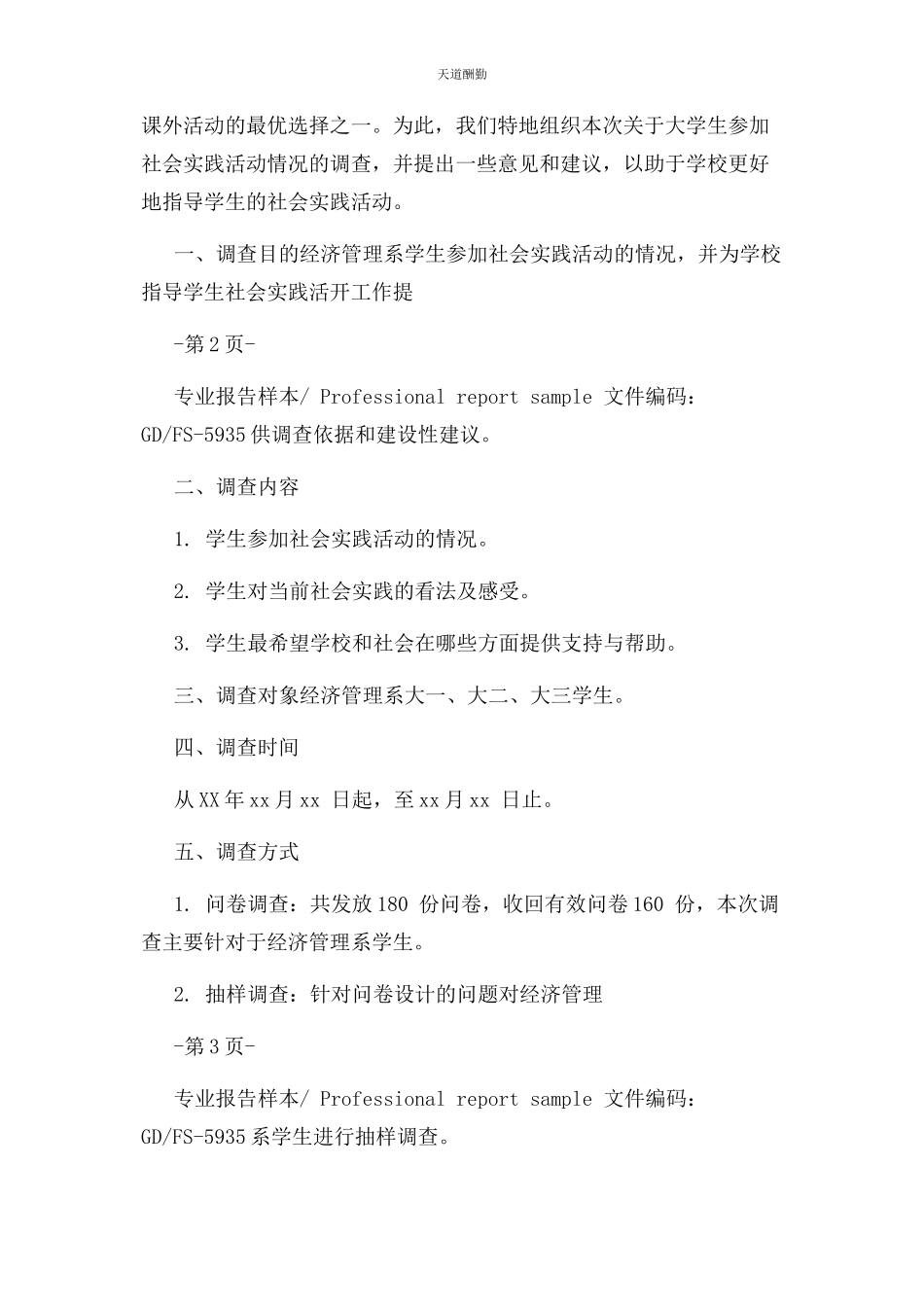 天道酬勤

课外活动的最优选择之一。为此，我们特地组织本次关于大学生参加社会实践活动情况的调查，并提出一些意见和建议，以助于学校更好地指导学生的社会实践活动。

一、调查目的经济管理系学生参加社会实践活动的情况，并为学校指导学生社会实践活开工作提

-第 2 页-

专业报告样本/ Professional report sample 文件编码：GD/FS-5935 供调查依据和建设性建议。

二、调查内容

1. 学生参加社会实践活动的情况。

2. 学生对当前社会实践的看法及感受。

3. 学生最希望学校和社会在哪些方面提供支持与帮助。

三、调查对象经济管理系大一、大二、大三学生。

四、调查时间

从 XX 年 xx 月 xx 日起，至 xx 月 xx 日止。

五、调查方式

1. 问卷调查：共发放 180 份问卷，收回有效问卷 160 份，本次调查主要针对于经济管理系学生。

2. 抽样调查：针对问卷设计的问题对经济管理

-第 3 页-

专业报告样本/ Professional report sample 文件编码：GD/FS-5935 系学生进行抽样调查。